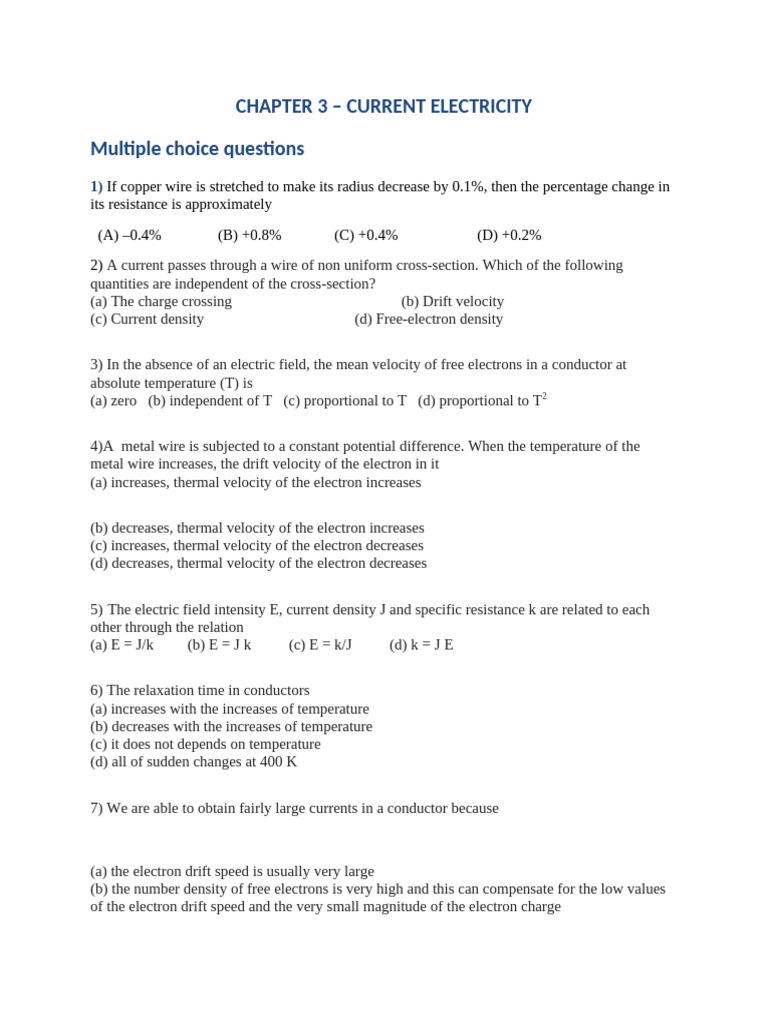 CHAPTER 3 – CURRENT ELECTRICITY

Multiple choice questions

1) If copper wire is stretched to make its radius decrease by 0.1%, then the percentage change in its resistance is approximately

(A) –0.4% (B) +0.8% (C) +0.4% (D) +0.2%

2) A current passes through a wire of non uniform cross-section. Which of the following quantities are independent of the cross-section?
(a) The charge crossing (b) Drift velocity
(c) Current density (d) Free-electron density

3) In the absence of an electric field, the mean velocity of free electrons in a conductor at absolute temperature (T) is
(a) zero (b) independent of T (c) proportional to T (d) proportional to $T^2$

4)A metal wire is subjected to a constant potential difference. When the temperature of the metal wire increases, the drift velocity of the electron in it
(a) increases, thermal velocity of the electron increases

(b) decreases, thermal velocity of the electron increases
(c) increases, thermal velocity of the electron decreases
(d) decreases, thermal velocity of the electron decreases

5) The electric field intensity E, current density J and specific resistance k are related to each other through the relation
(a) E = J/k (b) E = J k (c) E = k/J (d) k = J E

6) The relaxation time in conductors
(a) increases with the increases of temperature
(b) decreases with the increases of temperature
(c) it does not depends on temperature
(d) all of sudden changes at 400 K

7) We are able to obtain fairly large currents in a conductor because

(a) the electron drift speed is usually very large
(b) the number density of free electrons is very high and this can compensate for the low values of the electron drift speed and the very small magnitude of the electron charge